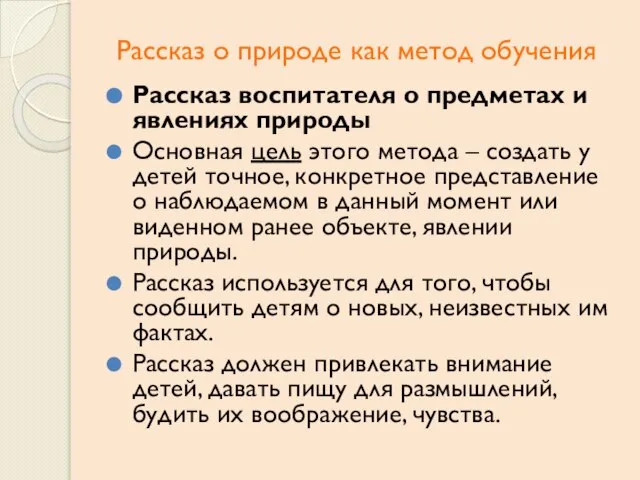 Рассказ о природе как метод обучения

Рассказ воспитателя о предметах и явлениях природы

Основная цель этого метода – создать у детей точное, конкретное представление о наблюдаемом в данный момент или виденном ранее объекте, явлении природы.

Рассказ используется для того, чтобы сообщить детям о новых, неизвестных им фактах.

Рассказ должен привлекать внимание детей, давать пищу для размышлений, будить их воображение, чувства.